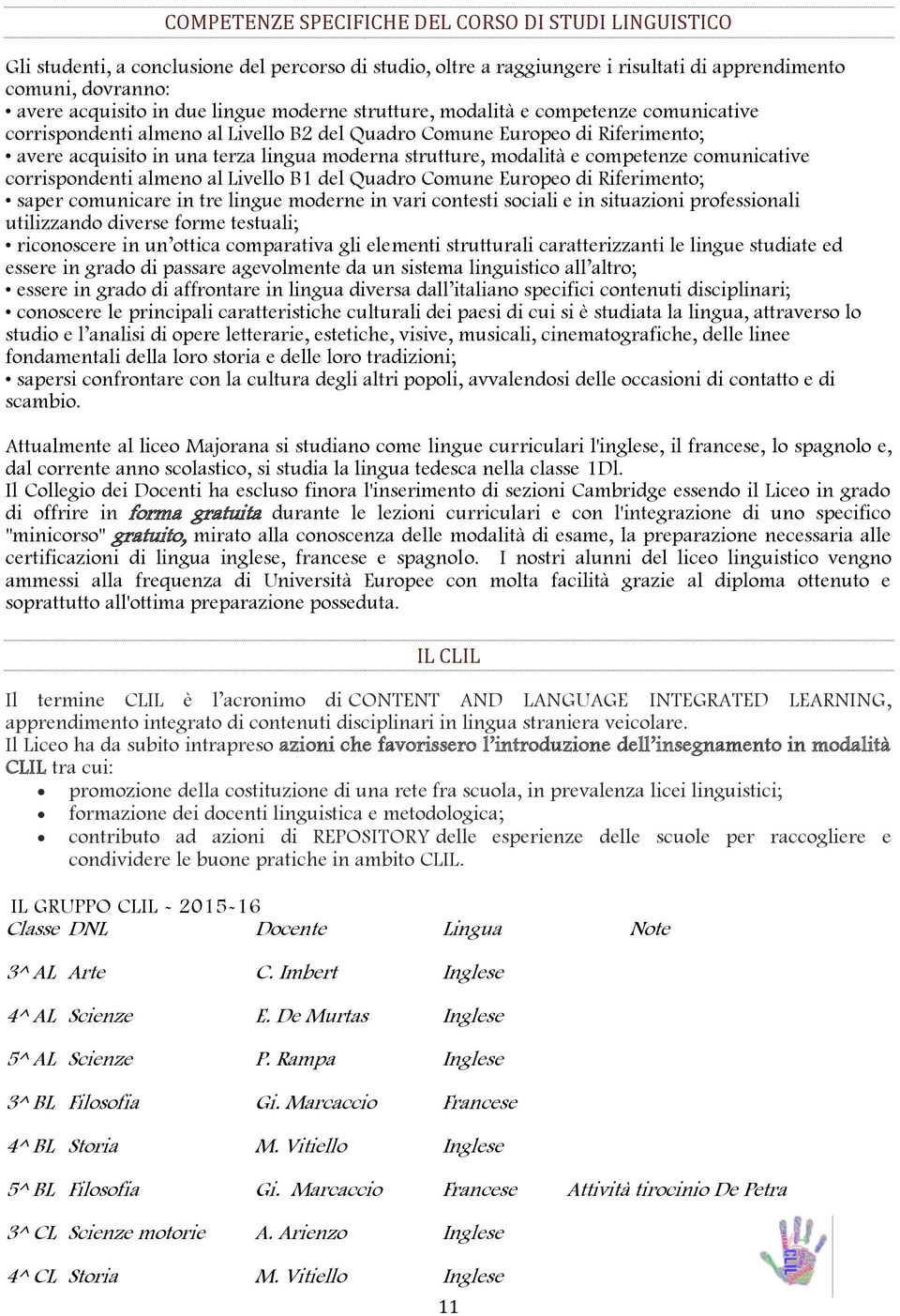 COMPETENZE SPECIFICHE DEL CORSO DI STUDI LINGUISTICO

Gli studenti, a conclusione del percorso di studio, oltre a raggiungere i risultati di apprendimento comuni, dovranno:
• avere acquisito in due lingue moderne strutture, modalità e competenze comunicative corrispondenti almeno al Livello B2 del Quadro Comune Europeo di Riferimento;
• avere acquisito in una terza lingua moderna strutture, modalità e competenze comunicative corrispondenti almeno al Livello B1 del Quadro Comune Europeo di Riferimento;
• saper comunicare in tre lingue moderne in vari contesti sociali e in situazioni professionali utilizzando diverse forme testuali;
• riconoscere in un'ottica comparativa gli elementi strutturali caratterizzanti le lingue studiate ed essere in grado di passare agevolmente da un sistema linguistico all'altro;
• essere in grado di affrontare in lingua diversa dall'italiano specifici contenuti disciplinari;
• conoscere le principali caratteristiche culturali dei paesi di cui si è studiata la lingua, attraverso lo studio e l'analisi di opere letterarie, estetiche, visive, musicali, cinematografiche, delle linee fondamentali della loro storia e delle loro tradizioni;
• sapersi confrontare con la cultura degli altri popoli, avvalendosi delle occasioni di contatto e di scambio.

Attualmente al liceo Majorana si studiano come lingue curriculari l'inglese, il francese, lo spagnolo e, dal corrente anno scolastico, si studia la lingua tedesca nella classe 1Dl.
Il Collegio dei Docenti ha escluso finora l'inserimento di sezioni Cambridge essendo il Liceo in grado di offrire in forma gratuita durante le lezioni curriculari e con l'integrazione di uno specifico "minicorso" gratuito, mirato alla conoscenza delle modalità di esame, la preparazione necessaria alle certificazioni di lingua inglese, francese e spagnolo. I nostri alunni del liceo linguistico vengno ammessi alla frequenza di Università Europee con molta facilità grazie al diploma ottenuto e soprattutto all'ottima preparazione posseduta.

IL CLIL

Il termine CLIL è l'acronimo di CONTENT AND LANGUAGE INTEGRATED LEARNING, apprendimento integrato di contenuti disciplinari in lingua straniera veicolare.
Il Liceo ha da subito intrapreso azioni che favorissero l'introduzione dell'insegnamento in modalità CLIL tra cui:
• promozione della costituzione di una rete fra scuola, in prevalenza licei linguistici;
• formazione dei docenti linguistica e metodologica;
• contributo ad azioni di REPOSITORY delle esperienze delle scuole per raccogliere e condividere le buone pratiche in ambito CLIL.

IL GRUPPO CLIL - 2015-16

| Classe | DNL | Docente | Lingua | Note |
|---|---|---|---|---|
| 3^ AL | Arte | C. Imbert | Inglese | |
| 4^ AL | Scienze | E. De Murtas | Inglese | |
| 5^ AL | Scienze | P. Rampa | Inglese | |
| 3^ BL | Filosofia | Gi. Marcaccio | Francese | |
| 4^ BL | Storia | M. Vitiello | Inglese | |
| 5^ BL | Filosofia | Gi. Marcaccio | Francese | Attività tirocinio De Petra |
| 3^ CL | Scienze motorie | A. Arienzo | Inglese | |
| 4^ CL | Storia | M. Vitiello | Inglese | |

CLIL

11